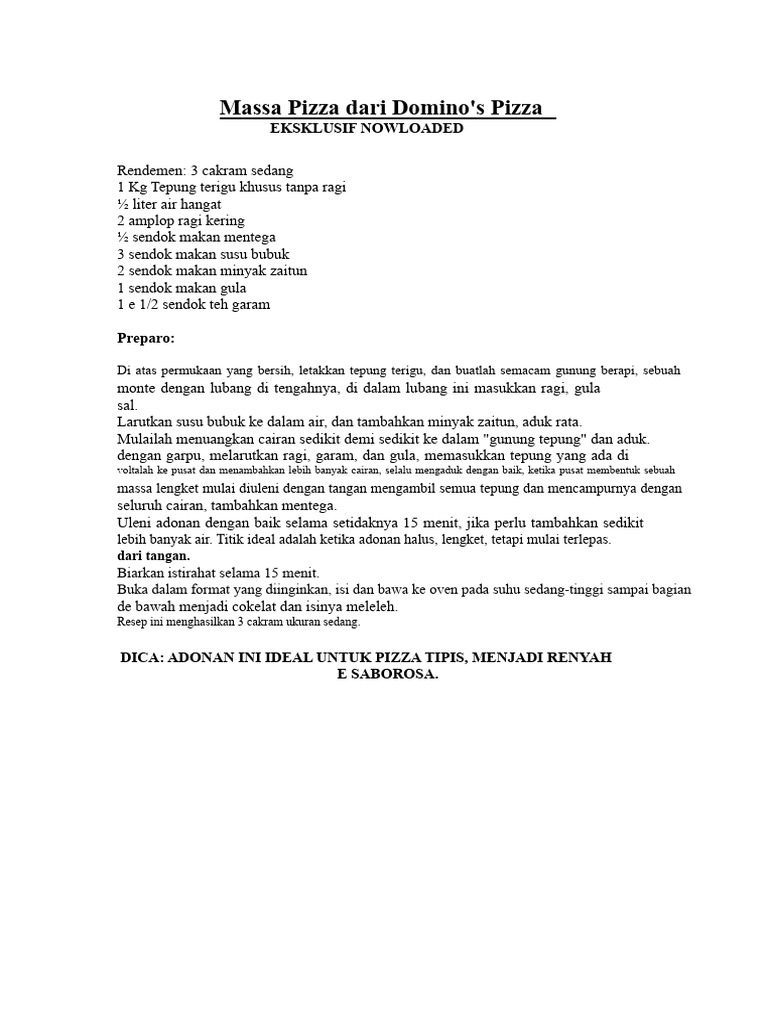 Massa Pizza dari Domino's Pizza
EKSKLUSIF NOWLOADED

Rendemen: 3 cakram sedang
1 Kg Tepung terigu khusus tanpa ragi
½ liter air hangat
2 amplop ragi kering
½ sendok makan mentega
3 sendok makan susu bubuk
2 sendok makan minyak zaitun
1 sendok makan gula
1 e 1/2 sendok teh garam

Preparo:

Di atas permukaan yang bersih, letakkan tepung terigu, dan buatlah semacam gunung berapi, sebuah monte dengan lubang di tengahnya, di dalam lubang ini masukkan ragi, gula sal.
Larutkan susu bubuk ke dalam air, dan tambahkan minyak zaitun, aduk rata.
Mulailah menuangkan cairan sedikit demi sedikit ke dalam "gunung tepung" dan aduk. dengan garpu, melarutkan ragi, garam, dan gula, memasukkan tepung yang ada di voltalah ke pusat dan menambahkan lebih banyak cairan, selalu mengaduk dengan baik, ketika pusat membentuk sebuah massa lengket mulai diuleni dengan tangan mengambil semua tepung dan mencampurnya dengan seluruh cairan, tambahkan mentega.
Uleni adonan dengan baik selama setidaknya 15 menit, jika perlu tambahkan sedikit lebih banyak air. Titik ideal adalah ketika adonan halus, lengket, tetapi mulai terlepas. dari tangan.
Biarkan istirahat selama 15 menit.
Buka dalam format yang diinginkan, isi dan bawa ke oven pada suhu sedang-tinggi sampai bagian de bawah menjadi cokelat dan isinya meleleh.
Resep ini menghasilkan 3 cakram ukuran sedang.

DICA: ADONAN INI IDEAL UNTUK PIZZA TIPIS, MENJADI RENYAH E SABOROSA.